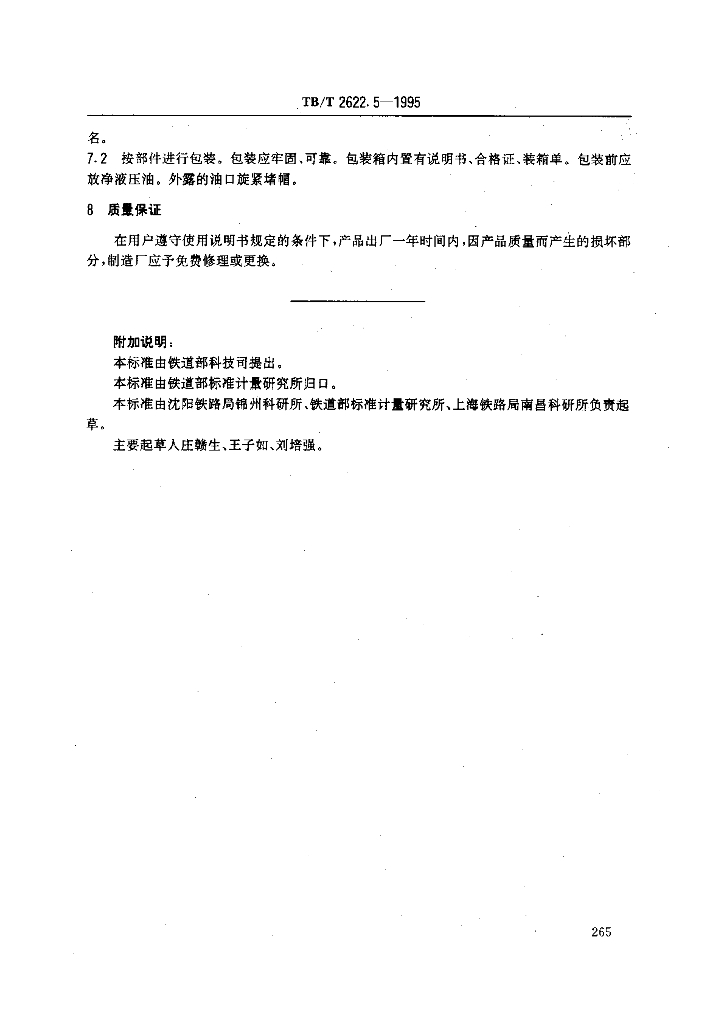 TB/T 2622.5—1995

名。

7.2 按部件进行包装。包装应牢固、可靠。包装箱内置有说明书、合格证、装箱单。包装前应放净液压油。外露的油口旋紧堵帽。

8 质量保证

在用户遵守使用说明书规定的条件下，产品出厂一年时间内，因产品质量而产生的损坏部分，制造厂应予免费修理或更换。

附加说明：

本标准由铁道部科技司提出。

本标准由铁道部标准计量研究所归口。

本标准由沈阳铁路局锦州科研所、铁道部标准计量研究所、上海铁路局南昌科研所负责起草。

主要起草人庄赣生、王子如、刘培强。

265